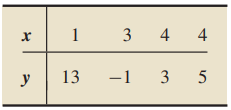 | $x$ | 1 | 3 | 4 | 4 |
|---|---|---|---|---|
| $y$ | 13 | $-1$ | 3 | 5 |